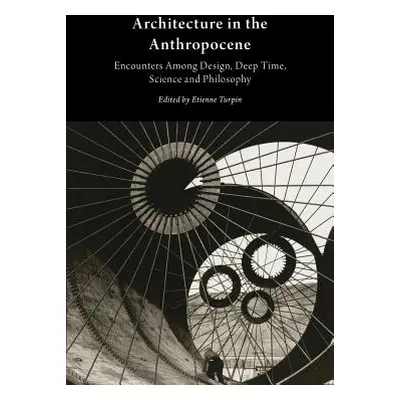 Architecture in the Anthropocene

Encounters Among Design, Deep Time, Science and Philosophy

Edited by Etienne Turpin